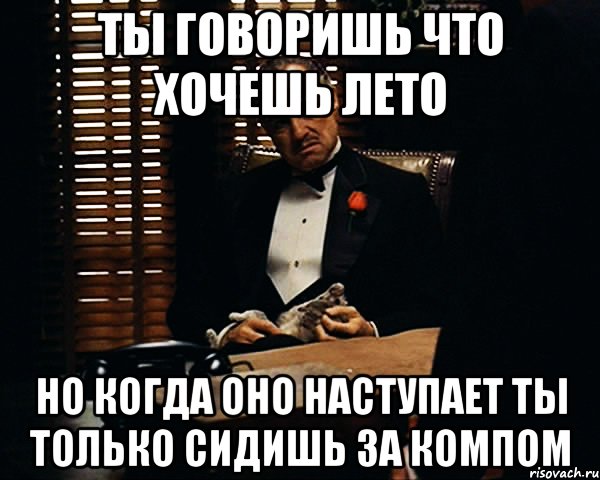 ТЫ ГОВОРИШЬ ЧТО ХОЧЕШЬ ЛЕТО

НО КОГДА ОНО НАСТУПАЕТ ТЫ ТОЛЬКО СИДИШЬ ЗА КОМПОМ

risovach.ru